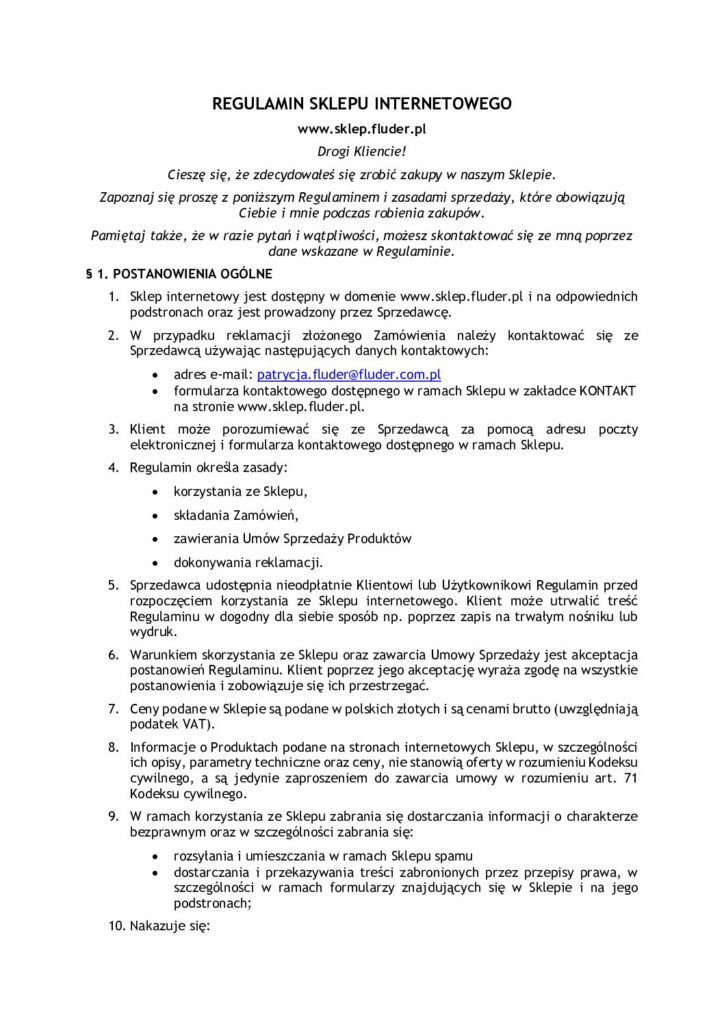 REGULAMIN SKLEPU INTERNETOWEGO

www.sklep.fluder.pl

Drogi Kliencie!

Cieszę się, że zdecydowałeś się zrobić zakupy w naszym Sklepie.

Zapoznaj się proszę z poniższym Regulaminem i zasadami sprzedaży, które obowiązują Ciebie i mnie podczas robienia zakupów.

Pamiętaj także, że w razie pytań i wątpliwości, możesz skontaktować się ze mną poprzez dane wskazane w Regulaminie.

§ 1. POSTANOWIENIA OGÓLNE

1. Sklep internetowy jest dostępny w domenie www.sklep.fluder.pl i na odpowiednich podstronach oraz jest prowadzony przez Sprzedawcę.

2. W przypadku reklamacji złożonego Zamówienia należy kontaktować się ze Sprzedawcą używając następujących danych kontaktowych:

• adres e-mail: patrycja.fluder@fluder.com.pl
• formularza kontaktowego dostępnego w ramach Sklepu w zakładce KONTAKT na stronie www.sklep.fluder.pl.

3. Klient może porozumiewać się ze Sprzedawcą za pomocą adresu poczty elektronicznej i formularza kontaktowego dostępnego w ramach Sklepu.

4. Regulamin określa zasady:

• korzystania ze Sklepu,
• składania Zamówień,
• zawierania Umów Sprzedaży Produktów
• dokonywania reklamacji.

5. Sprzedawca udostępnia nieodpłatnie Klientowi lub Użytkownikowi Regulamin przed rozpoczęciem korzystania ze Sklepu internetowego. Klient może utrwalić treść Regulaminu w dogodny dla siebie sposób np. poprzez zapis na trwałym nośniku lub wydruk.

6. Warunkiem skorzystania ze Sklepu oraz zawarcia Umowy Sprzedaży jest akceptacja postanowień Regulaminu. Klient poprzez jego akceptację wyraża zgodę na wszystkie postanowienia i zobowiązuje się ich przestrzegać.

7. Ceny podane w Sklepie są podane w polskich złotych i są cenami brutto (uwzględniają podatek VAT).

8. Informacje o Produktach podane na stronach internetowych Sklepu, w szczególności ich opisy, parametry techniczne oraz ceny, nie stanowią oferty w rozumieniu Kodeksu cywilnego, a są jedynie zaproszeniem do zawarcia umowy w rozumieniu art. 71 Kodeksu cywilnego.

9. W ramach korzystania ze Sklepu zabrania się dostarczania informacji o charakterze bezprawnym oraz w szczególności zabrania się:

• rozsyłania i umieszczania w ramach Sklepu spamu
• dostarczania i przekazywania treści zabronionych przez przepisy prawa, w szczególności w ramach formularzy znajdujących się w Sklepie i na jego podstronach;

10. Nakazuje się: